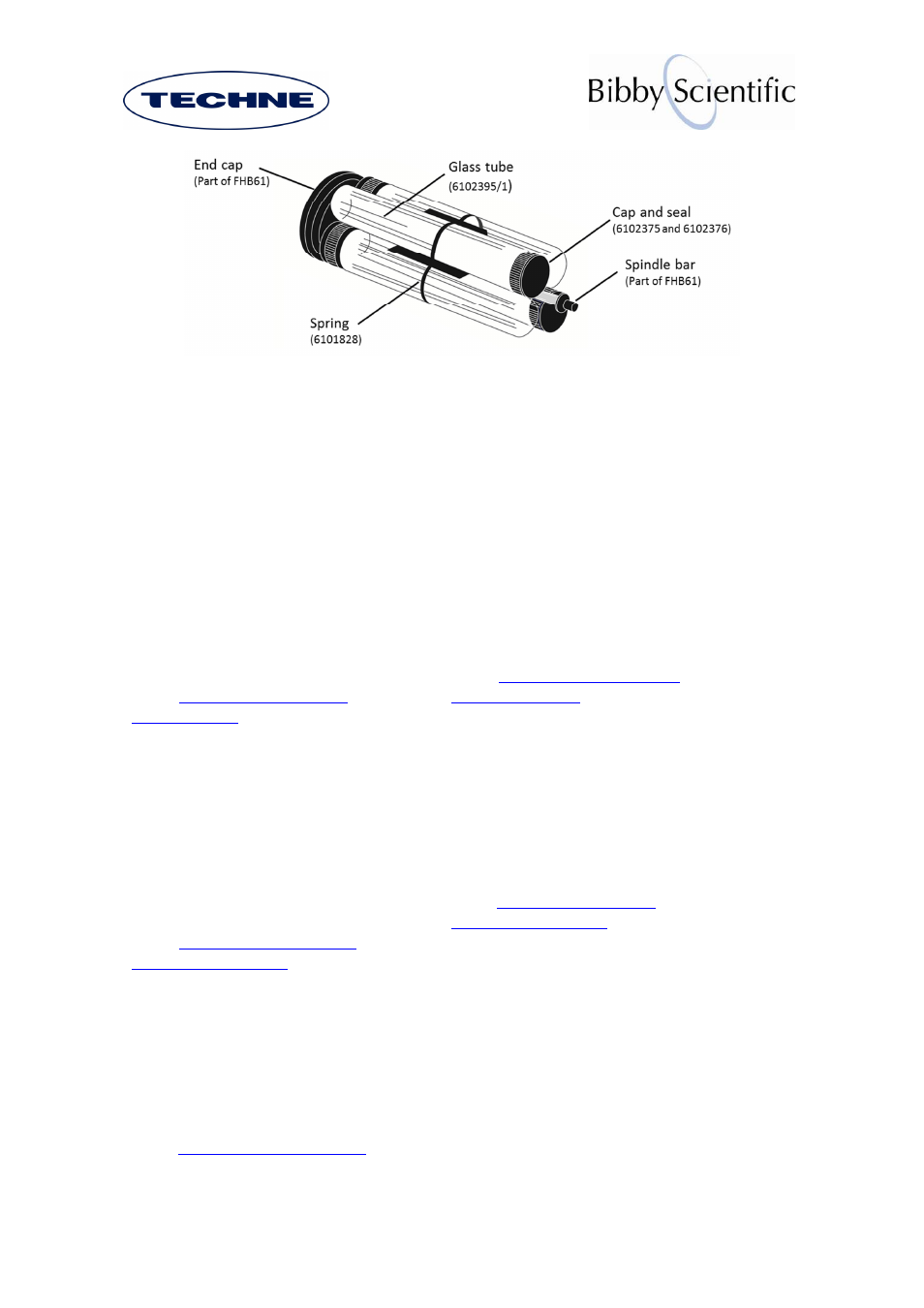 TECHNE

Bibby Scientific

End cap
(Part of FHB61)

Glass tube
(6102395/1)

Cap and seal
(6102375 and 6102376)

Spindle bar
(Part of FHB61)

Spring
(6101828)